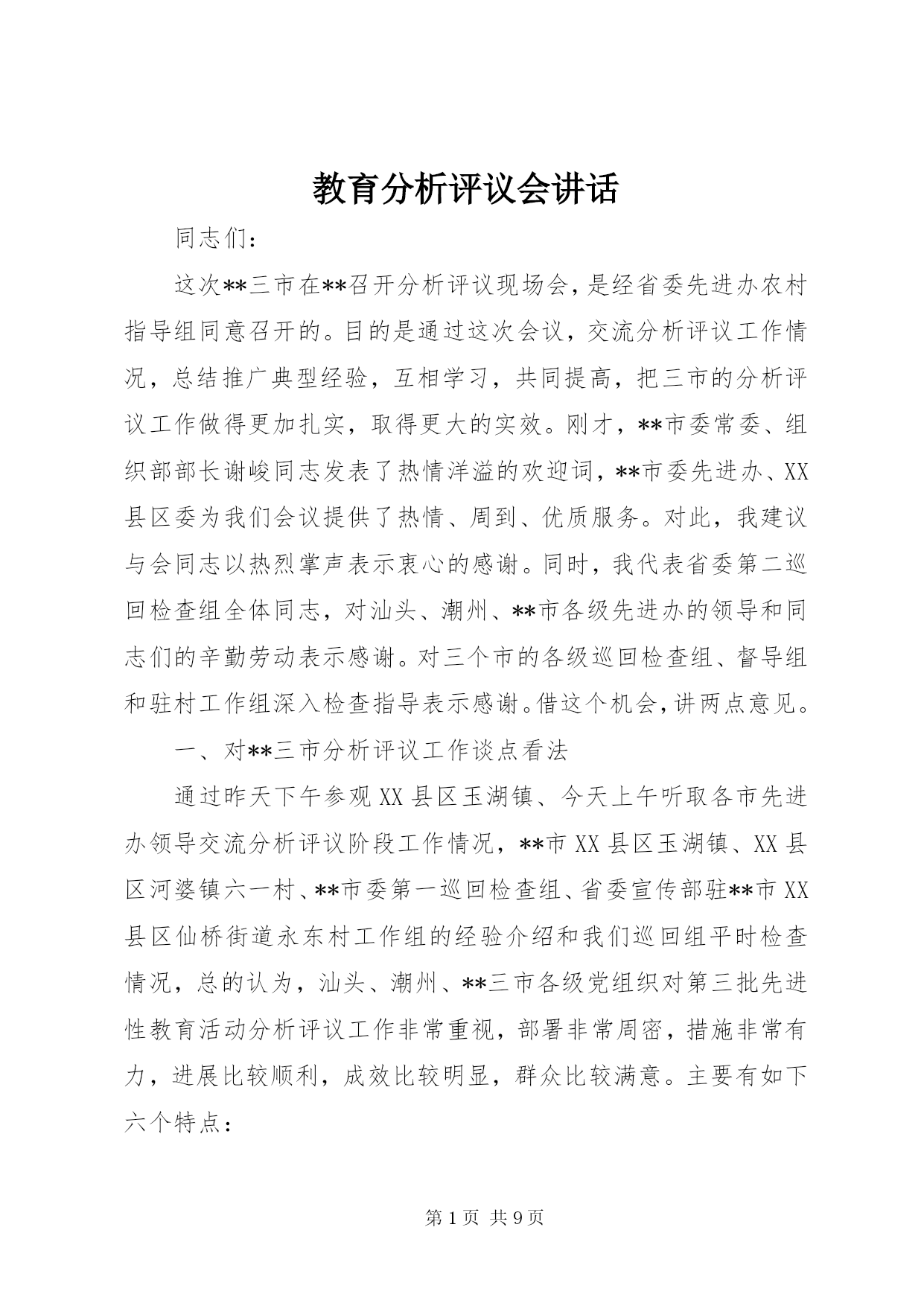 教育分析评议会讲话

同志们：

这次**三市在**召开分析评议现场会，是经省委先进办农村指导组同意召开的。目的是通过这次会议，交流分析评议工作情况，总结推广典型经验，互相学习，共同提高，把三市的分析评议工作做得更加扎实，取得更大的实效。刚才，**市委常委、组织部部长谢峻同志发表了热情洋溢的欢迎词，**市委先进办、XX县区委为我们会议提供了热情、周到、优质服务。对此，我建议与会同志以热烈掌声表示衷心的感谢。同时，我代表省委第二巡回检查组全体同志，对汕头、潮州、**市各级先进办的领导和同志们的辛勤劳动表示感谢。对三个市的各级巡回检查组、督导组和驻村工作组深入检查指导表示感谢。借这个机会，讲两点意见。

一、对**三市分析评议工作谈点看法

通过昨天下午参观XX县区玉湖镇、今天上午听取各市先进办领导交流分析评议阶段工作情况，**市XX县区玉湖镇、XX县区河婆镇六一村、**市委第一巡回检查组、省委宣传部驻**市XX县区仙桥街道永东村工作组的经验介绍和我们巡回组平时检查情况，总的认为，汕头、潮州、**三市各级党组织对第三批先进性教育活动分析评议工作非常重视，部署非常周密，措施非常有力，进展比较顺利，成效比较明显，群众比较满意。主要有如下六个特点：

第1页 共9页